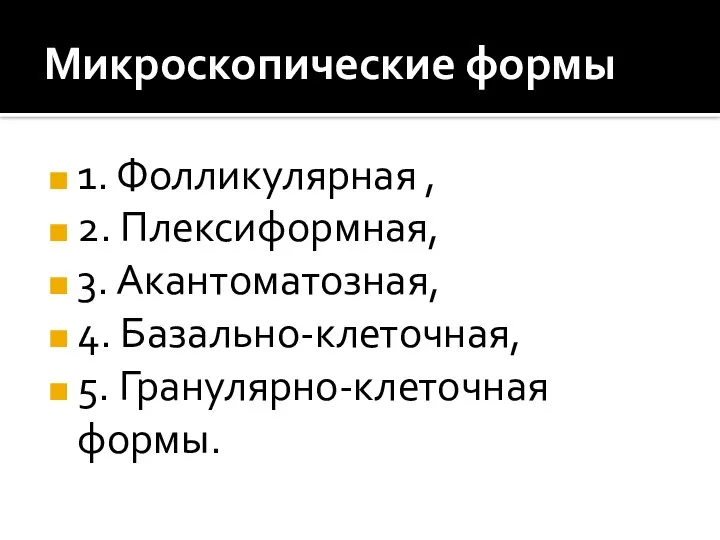 Микроскопические формы

1. Фолликулярная ,
2. Плексиформная,
3. Акантоматозная,
4. Базально-клеточная,
5. Гранулярно-клеточная формы.